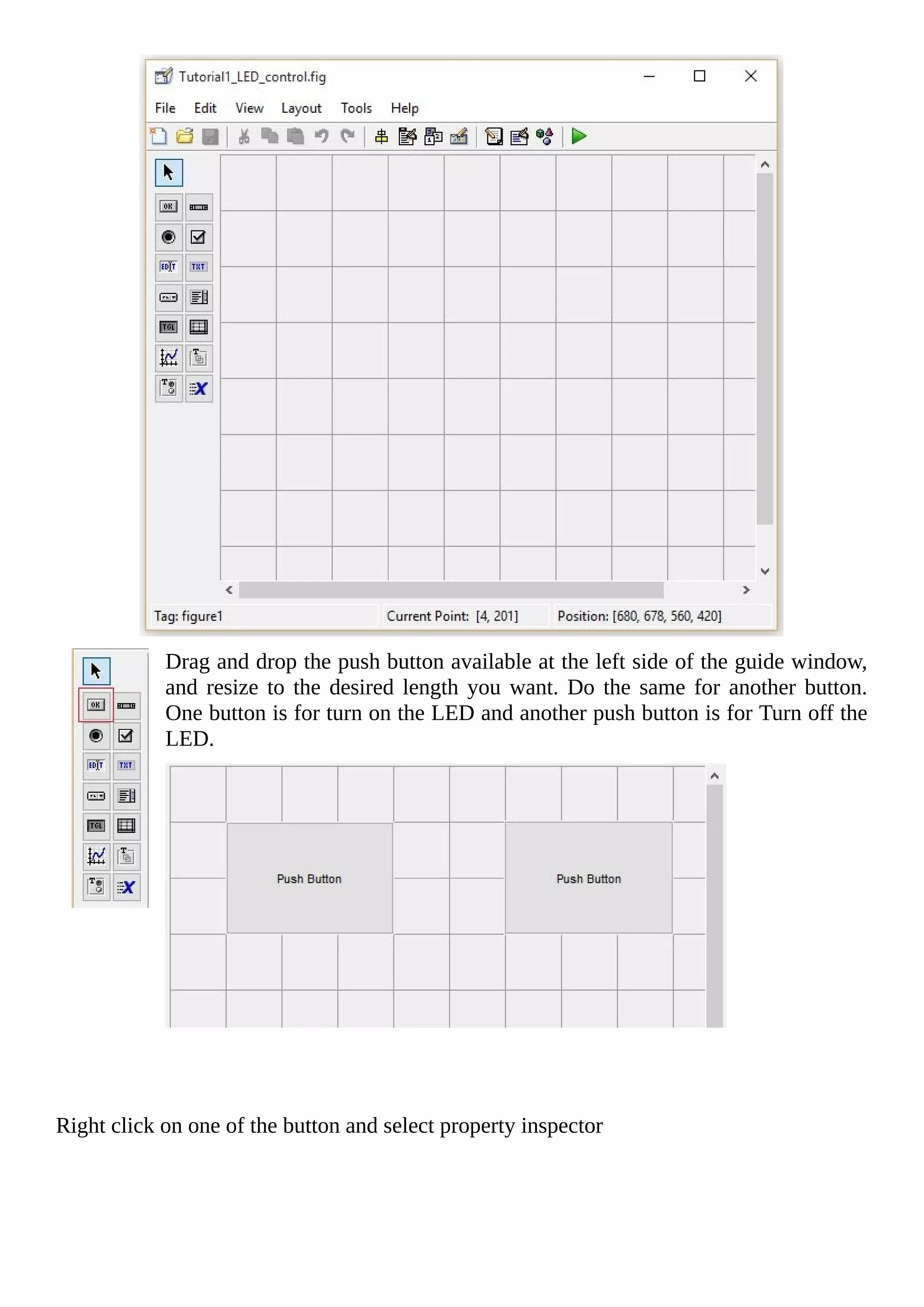 Tutorial1_LED_control.fig

File Edit View Layout Tools Help

OK
EDIT TXT
TGL

Tag: figure1 Current Point: [4, 201] Position: [680, 678, 560, 420]

OK
EDIT TXT
TGL

Drag and drop the push button available at the left side of the guide window, and resize to the desired length you want. Do the same for another button. One button is for turn on the LED and another push button is for Turn off the LED.

Push Button Push Button

Right click on one of the button and select property inspector